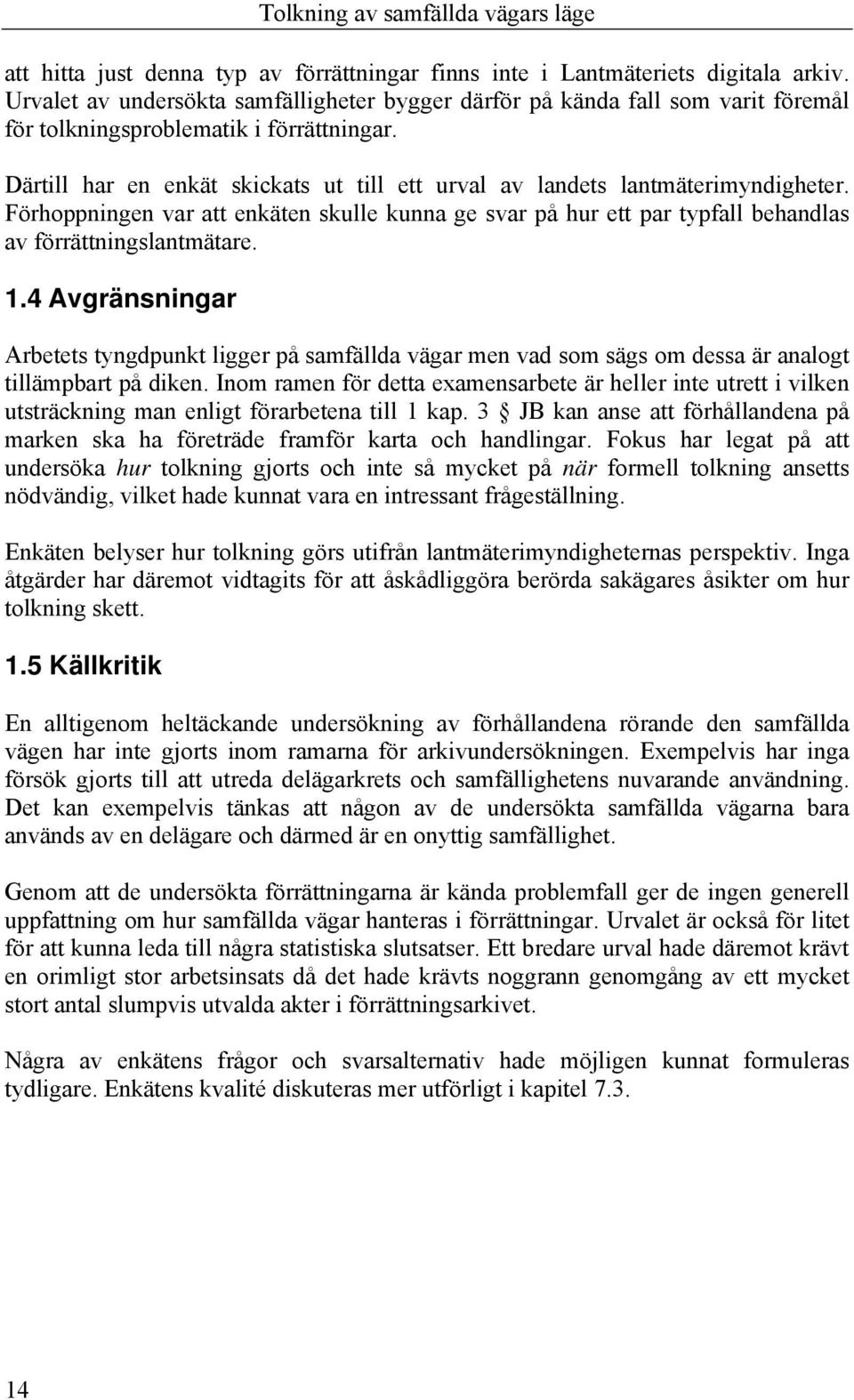 Tolkning av samfällda vägars läge

att hitta just denna typ av förrättningar finns inte i Lantmäteriets digitala arkiv. Urvalet av undersökta samfälligheter bygger därför på kända fall som varit föremål för tolkningsproblematik i förrättningar.

Därtill har en enkät skickats ut till ett urval av landets lantmäterimyndigheter. Förhoppningen var att enkäten skulle kunna ge svar på hur ett par typfall behandlas av förrättningslantmätare.

1.4 Avgränsningar

Arbetets tyngdpunkt ligger på samfällda vägar men vad som sägs om dessa är analogt tillämpbart på diken. Inom ramen för detta examensarbete är heller inte utrett i vilken utsträckning man enligt förarbetena till 1 kap. 3 § JB kan anse att förhållandena på marken ska ha företräde framför karta och handlingar. Fokus har legat på att undersöka hur tolkning gjorts och inte så mycket på när formell tolkning ansetts nödvändig, vilket hade kunnat vara en intressant frågeställning.

Enkäten belyser hur tolkning görs utifrån lantmäterimyndigheternas perspektiv. Inga åtgärder har däremot vidtagits för att åskådliggöra berörda sakägares åsikter om hur tolkning skett.

1.5 Källkritik

En alltigenom heltäckande undersökning av förhållandena rörande den samfällda vägen har inte gjorts inom ramarna för arkivundersökningen. Exempelvis har inga försök gjorts till att utreda delägarkrets och samfällighetens nuvarande användning. Det kan exempelvis tänkas att någon av de undersökta samfällda vägarna bara används av en delägare och därmed är en onyttig samfällighet.

Genom att de undersökta förrättningarna är kända problemfall ger de ingen generell uppfattning om hur samfällda vägar hanteras i förrättningar. Urvalet är också för litet för att kunna leda till några statistiska slutsatser. Ett bredare urval hade däremot krävt en orimligt stor arbetsinsats då det hade krävts noggrann genomgång av ett mycket stort antal slumpvis utvalda akter i förrättningsarkivet.

Några av enkätens frågor och svarsalternativ hade möjligen kunnat formuleras tydligare. Enkätens kvalité diskuteras mer utförligt i kapitel 7.3.

14